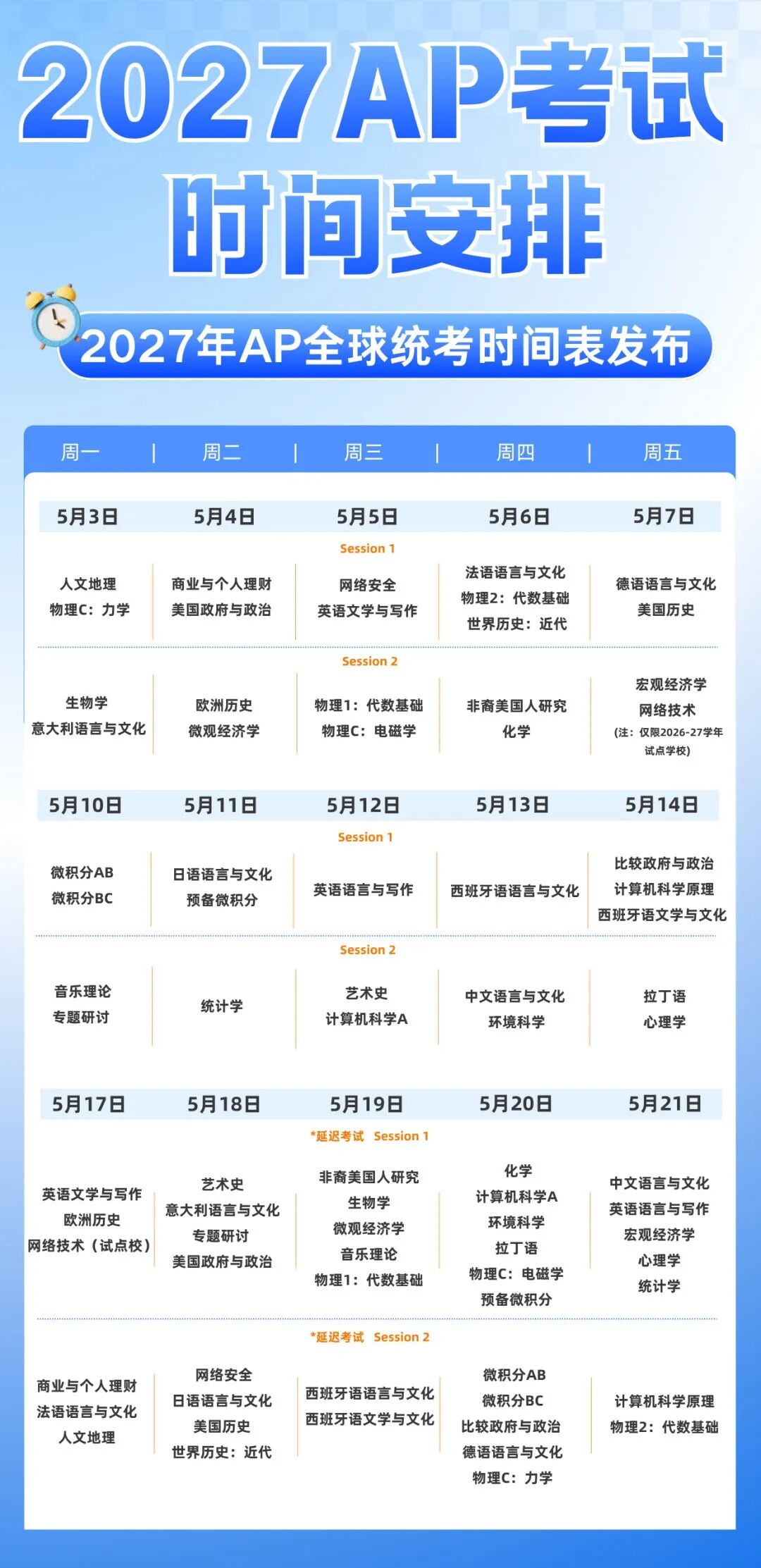 2027AP考试
时间安排

2027年AP全球统考时间表发布

| 周一 | 周二 | 周三 | 周四 | 周五 |
|---|---|---|---|---|
| 5月3日 | 5月4日 | 5月5日 | 5月6日 | 5月7日 |
| Session 1 | | | | |
| 人文地理 物理C：力学 | 商业与个人理财 美国政府与政治 | 网络安全 英语文学与写作 | 法语语言与文化 物理2：代数基础 世界历史：近代 | 德语语言与文化 美国历史 |
| Session 2 | | | | |
| 生物学 意大利语言与文化 | 欧洲历史 微观经济学 | 物理1：代数基础 物理C：电磁学 | 非裔美国人研究 化学 | 宏观经济学 网络技术 (注：仅限2026-27学年试点学校) |
| 5月10日 | 5月11日 | 5月12日 | 5月13日 | 5月14日 |
| Session 1 | | | | |
| 微积分AB 微积分BC | 日语语言与文化 预备微积分 | 英语语言与写作 | 西班牙语语言与文化 | 比较政府与政治 计算机科学原理 西班牙语文学与文化 |
| Session 2 | | | | |
| 音乐理论 专题研讨 | 统计学 | 艺术史 计算机科学A | 中文语言与文化 环境科学 | 拉丁语 心理学 |
| 5月17日 | 5月18日 | 5月19日 | 5月20日 | 5月21日 |
| *延迟考试 Session 1 | | | | |
| 英语文学与写作 欧洲历史 网络技术（试点校） | 艺术史 意大利语言与文化 专题研讨 美国政府与政治 | 非裔美国人研究 生物学 微观经济学 音乐理论 物理1：代数基础 | 化学 计算机科学A 环境科学 拉丁语 物理C：电磁学 预备微积分 | 中文语言与文化 英语语言与写作 宏观经济学 心理学 统计学 |
| *延迟考试 Session 2 | | | | |
| 商业与个人理财 法语语言与文化 人文地理 | 网络安全 日语语言与文化 美国历史 世界历史：近代 | 西班牙语语言与文化 西班牙语文学与文化 | 微积分AB 微积分BC 比较政府与政治 德语语言与文化 物理C：力学 | 计算机科学原理 物理2：代数基础 |